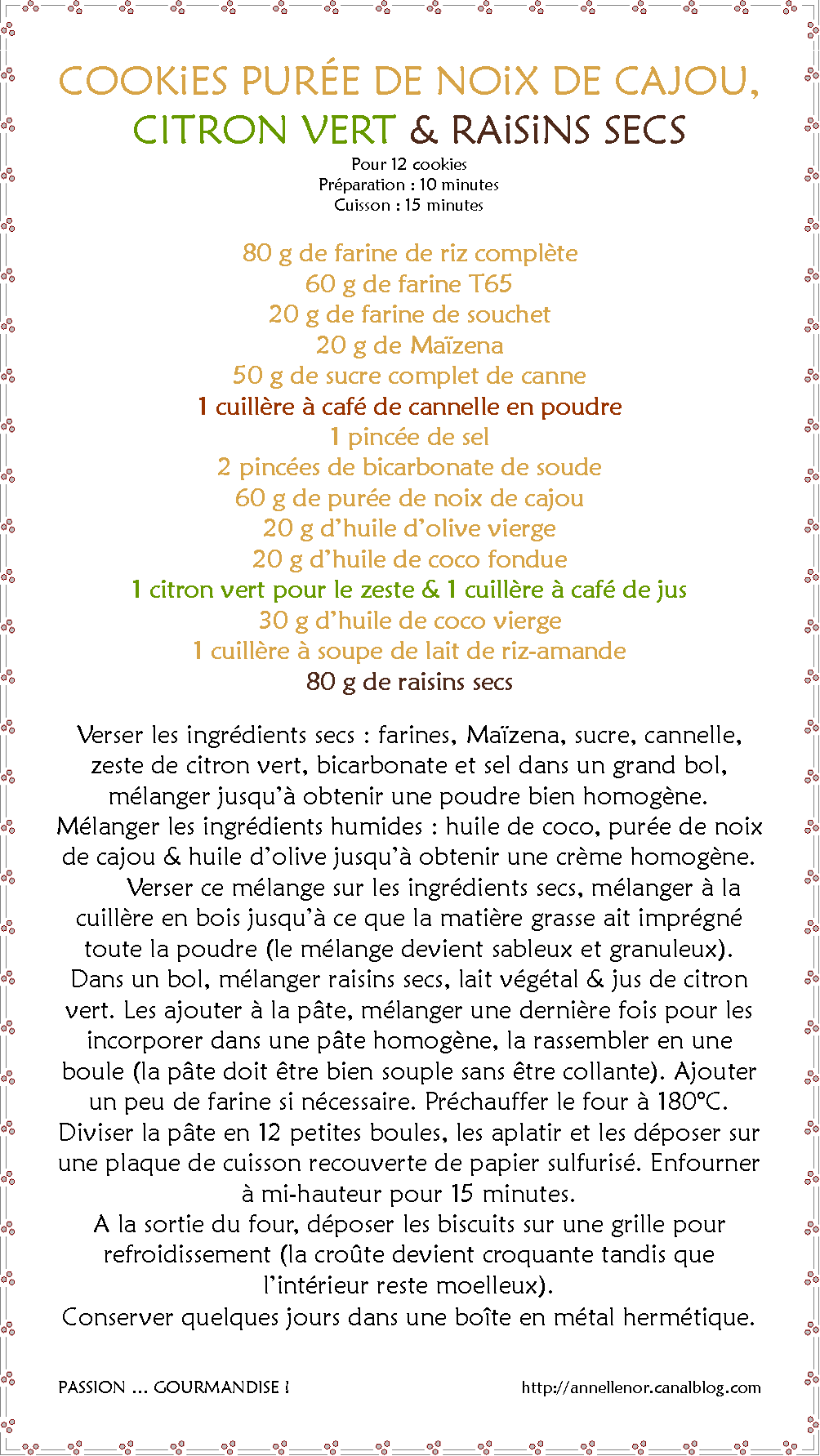 COOKiES PURÉE DE NOiX DE CAJOU, CITRON VERT & RAiSiNS SECS

Pour 12 cookies
Préparation : 10 minutes
Cuisson : 15 minutes

80 g de farine de riz complète
60 g de farine T65
20 g de farine de souchet
20 g de Maïzena
50 g de sucre complet de canne
1 cuillère à café de cannelle en poudre
1 pincée de sel
2 pincées de bicarbonate de soude
60 g de purée de noix de cajou
20 g d'huile d'olive vierge
20 g d'huile de coco fondue
1 citron vert pour le zeste & 1 cuillère à café de jus
30 g d'huile de coco vierge
1 cuillère à soupe de lait de riz-amande
80 g de raisins secs

Verser les ingrédients secs : farines, Maïzena, sucre, cannelle, zeste de citron vert, bicarbonate et sel dans un grand bol, mélanger jusqu'à obtenir une poudre bien homogène.
Mélanger les ingrédients humides : huile de coco, purée de noix de cajou & huile d'olive jusqu'à obtenir une crème homogène.
Verser ce mélange sur les ingrédients secs, mélanger à la cuillère en bois jusqu'à ce que la matière grasse ait imprégné toute la poudre (le mélange devient sableux et granuleux).
Dans un bol, mélanger raisins secs, lait végétal & jus de citron vert. Les ajouter à la pâte, mélanger une dernière fois pour les incorporer dans une pâte homogène, la rassembler en une boule (la pâte doit être bien souple sans être collante). Ajouter un peu de farine si nécessaire. Préchauffer le four à 180°C.
Diviser la pâte en 12 petites boules, les aplatir et les déposer sur une plaque de cuisson recouverte de papier sulfurisé. Enfourner à mi-hauteur pour 15 minutes.
A la sortie du four, déposer les biscuits sur une grille pour refroidissement (la croûte devient croquante tandis que l'intérieur reste moelleux).
Conserver quelques jours dans une boîte en métal hermétique.

PASSION ... GOURMANDISE !
http://annellenor.canalblog.com